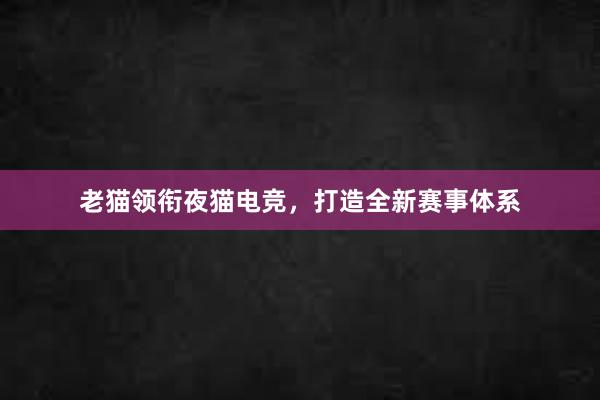 老猫领衔夜猫电竞，打造全新赛事体系